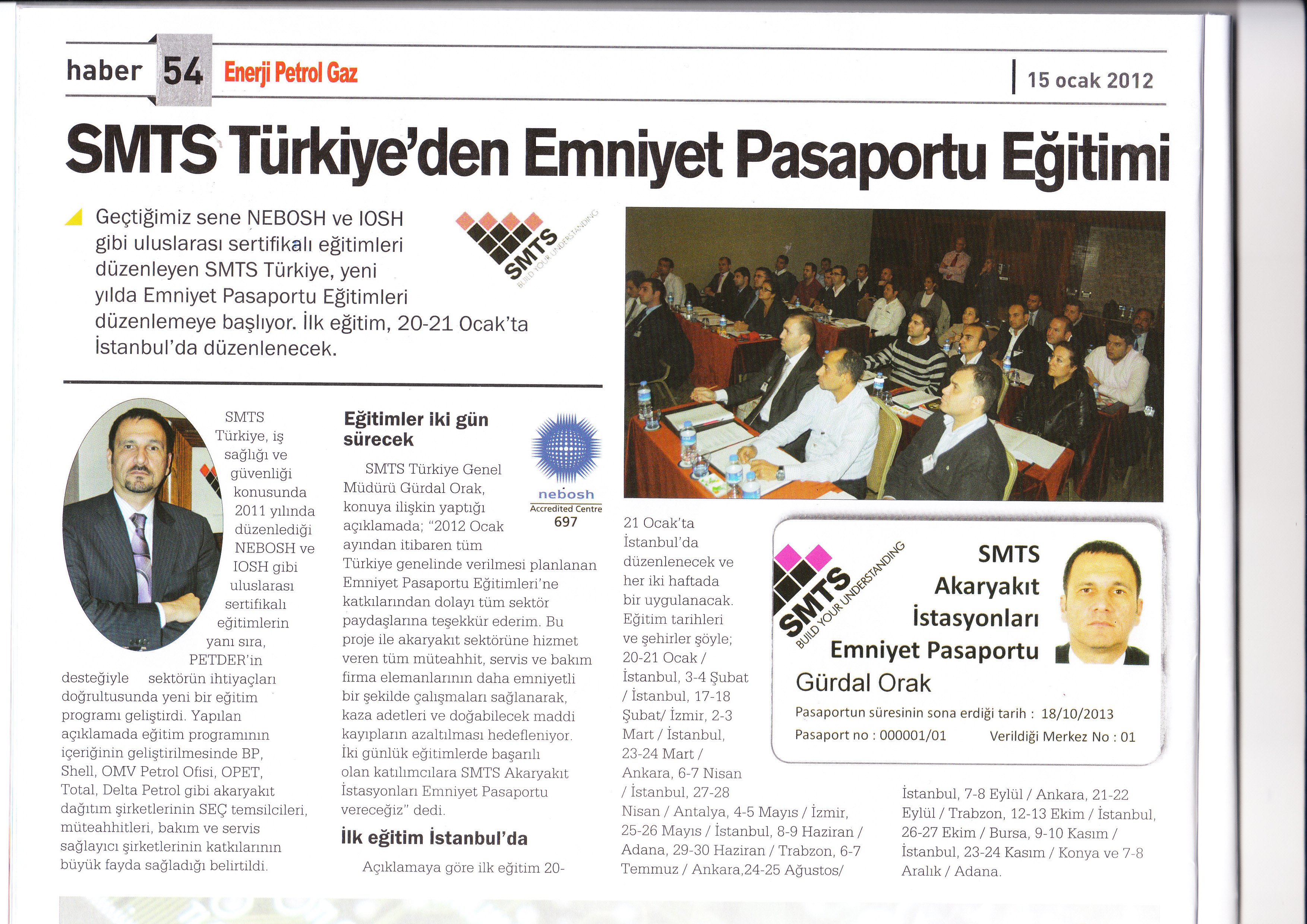 haber 54 Enerji Petrol Gaz

15 ocak 2012

SMTS Türkiye'den Emniyet Pasaportu Eğitimi

Geçtiğimiz sene NEBOSH ve IOSH gibi uluslarası sertifikalı eğitimleri düzenleyen SMTS Türkiye, yeni yılda Emniyet Pasaportu Eğitimleri düzenlemeye başlıyor. İlk eğitim, 20-21 Ocak'ta İstanbul'da düzenlenecek.

SMTS BUILD YOUR UNDERSTANDING

SMTS Türkiye, iş sağlığı ve güvenliği konusunda 2011 yılında düzenlediği NEBOSH ve IOSH gibi uluslarası sertifikalı eğitimlerin yanı sıra, PETDER'in desteğiyle sektörün ihtiyaçları doğrultusunda yeni bir eğitim programı geliştirdi. Yapılan açıklamada eğitim programının içeriğinin geliştirilmesinde BP, Shell, OMV Petrol Ofisi, OPET, Total, Delta Petrol gibi akaryakıt dağıtım şirketlerinin SEÇ temsilcileri, müteahhitleri, bakım ve servis sağlayıcı şirketlerinin katkılarının büyük fayda sağladığı belirtildi.

Eğitimler iki gün sürecek

nebosh Accredited Centre 697

SMTS Türkiye Genel Müdürü Gürdal Orak, konuya ilişkin yaptığı açıklamada; "2012 Ocak ayından itibaren tüm Türkiye genelinde verilmesi planlanan Emniyet Pasaportu Eğitimleri'ne katkılarından dolayı tüm sektör paydaşlarına teşekkür ederim. Bu proje ile akaryakıt sektörüne hizmet veren tüm müteahhit, servis ve bakım firma elemanlarının daha emniyetli bir şekilde çalışmaları sağlanarak, kaza adetleri ve doğabilecek maddi kayıpların azaltılması hedefleniyor. İki günlük eğitimlerde başarılı olan katılımcılara SMTS Akaryakıt İstasyonları Emniyet Pasaportu vereceğiz" dedi.

İlk eğitim İstanbul'da

Açıklamaya göre ilk eğitim 20-21 Ocak'ta İstanbul'da düzenlenecek ve her iki haftada bir uygulanacak. Eğitim tarihleri ve şehirler şöyle; 20-21 Ocak / İstanbul, 3-4 Şubat / İstanbul, 17-18 Şubat/ İzmir, 2-3 Mart / İstanbul, 23-24 Mart / Ankara, 6-7 Nisan / İstanbul, 27-28 Nisan / Antalya, 4-5 Mayıs / İzmir, 25-26 Mayıs / İstanbul, 8-9 Haziran / Adana, 29-30 Haziran / Trabzon, 6-7 Temmuz / Ankara,24-25 Ağustos/ İstanbul, 7-8 Eylül / Ankara, 21-22 Eylül / Trabzon, 12-13 Ekim / İstanbul, 26-27 Ekim / Bursa, 9-10 Kasım / İstanbul, 23-24 Kasım / Konya ve 7-8 Aralık / Adana.

SMTS BUILD YOUR UNDERSTANDING
SMTS Akaryakıt İstasyonları Emniyet Pasaportu
Gürdal Orak
Pasaportun süresinin sona erdiği tarih : 18/10/2013
Pasaport no : 000001/01 Verildiği Merkez No : 01